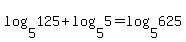 $\log_5 125 + \log_5 5 = \log_5 625$